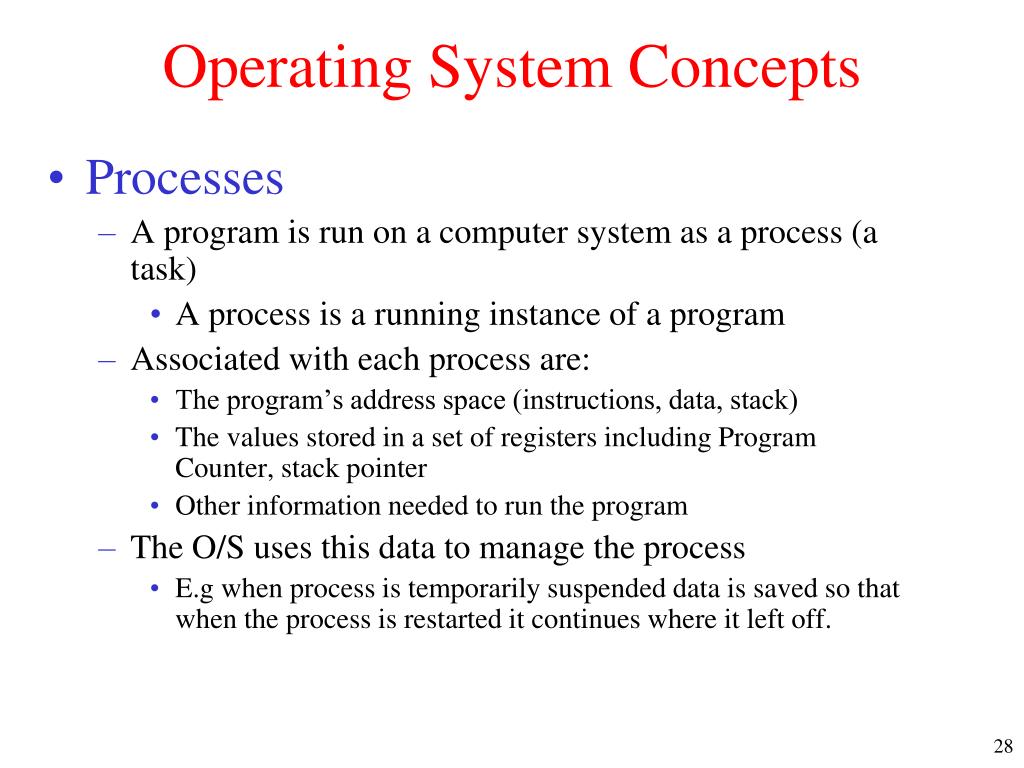 Operating System Concepts

• Processes
– A program is run on a computer system as a process (a task)
• A process is a running instance of a program
– Associated with each process are:
• The program’s address space (instructions, data, stack)
• The values stored in a set of registers including Program Counter, stack pointer
• Other information needed to run the program
– The O/S uses this data to manage the process
• E.g when process is temporarily suspended data is saved so that when the process is restarted it continues where it left off.

28